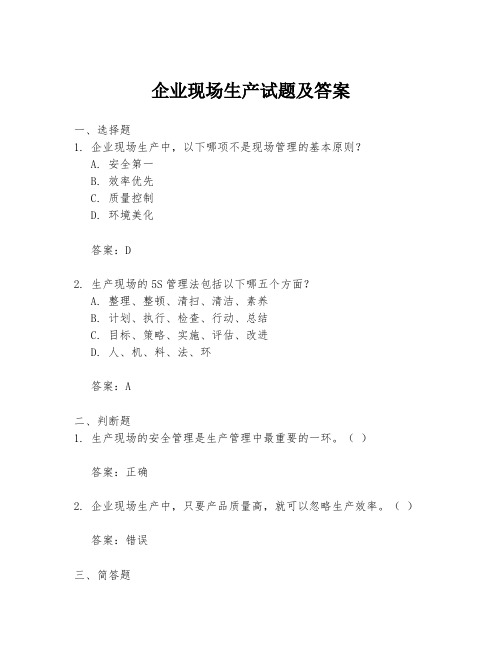 企业现场生产试题及答案

一、选择题

1. 企业现场生产中，以下哪项不是现场管理的基本原则？

A. 安全第一

B. 效率优先

C. 质量控制

D. 环境美化

答案：D

2. 生产现场的5S管理法包括以下哪五个方面？

A. 整理、整顿、清扫、清洁、素养

B. 计划、执行、检查、行动、总结

C. 目标、策略、实施、评估、改进

D. 人、机、料、法、环

答案：A

二、判断题

1. 生产现场的安全管理是生产管理中最重要的一环。（ ）

答案：正确

2. 企业现场生产中，只要产品质量高，就可以忽略生产效率。（ ）

答案：错误

三、简答题